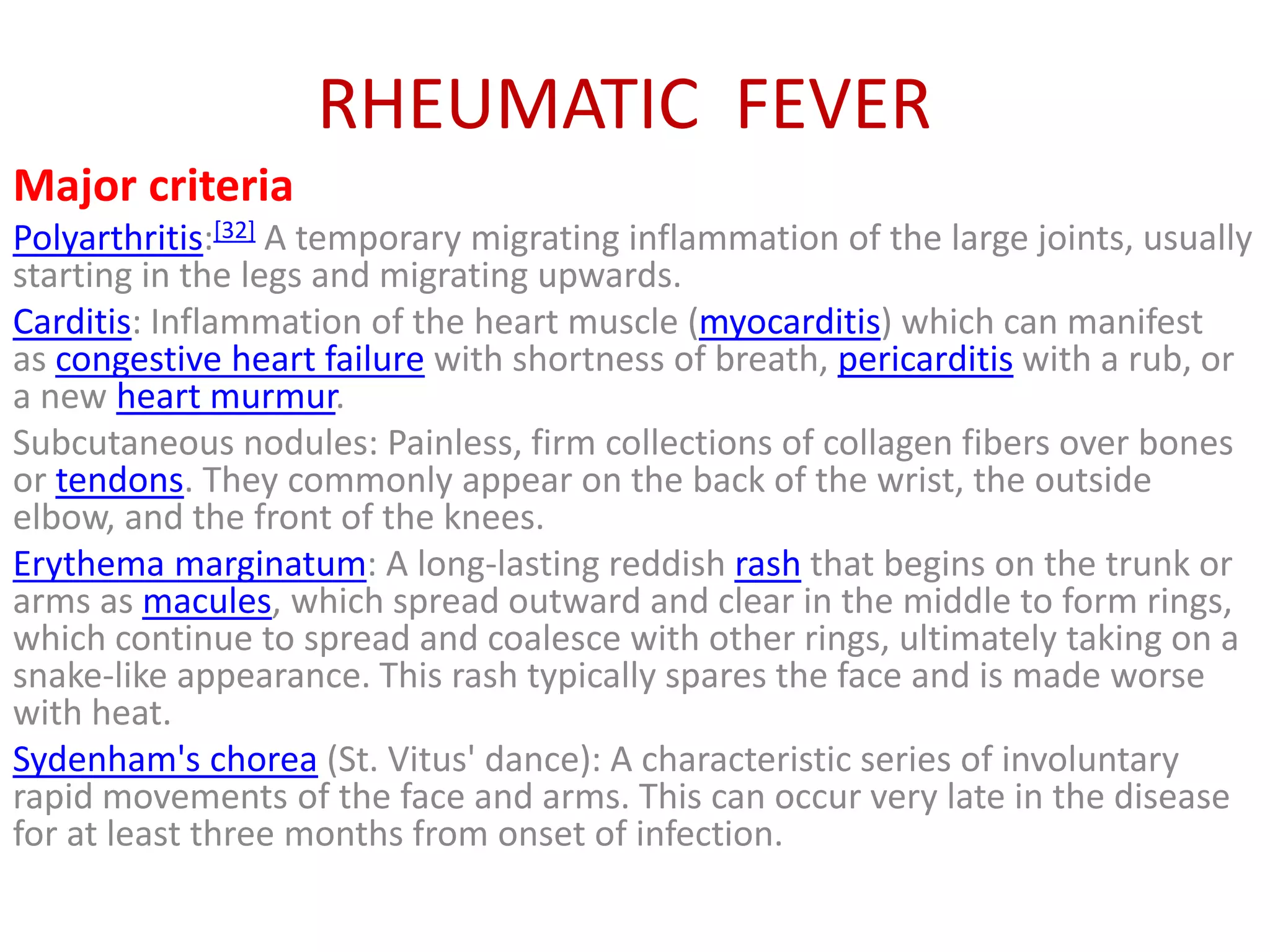 RHEUMATIC FEVER

Major criteria

Polyarthritis:[32] A temporary migrating inflammation of the large joints, usually starting in the legs and migrating upwards.

Carditis: Inflammation of the heart muscle (myocarditis) which can manifest as congestive heart failure with shortness of breath, pericarditis with a rub, or a new heart murmur.

Subcutaneous nodules: Painless, firm collections of collagen fibers over bones or tendons. They commonly appear on the back of the wrist, the outside elbow, and the front of the knees.

Erythema marginatum: A long-lasting reddish rash that begins on the trunk or arms as macules, which spread outward and clear in the middle to form rings, which continue to spread and coalesce with other rings, ultimately taking on a snake-like appearance. This rash typically spares the face and is made worse with heat.

Sydenham's chorea (St. Vitus' dance): A characteristic series of involuntary rapid movements of the face and arms. This can occur very late in the disease for at least three months from onset of infection.